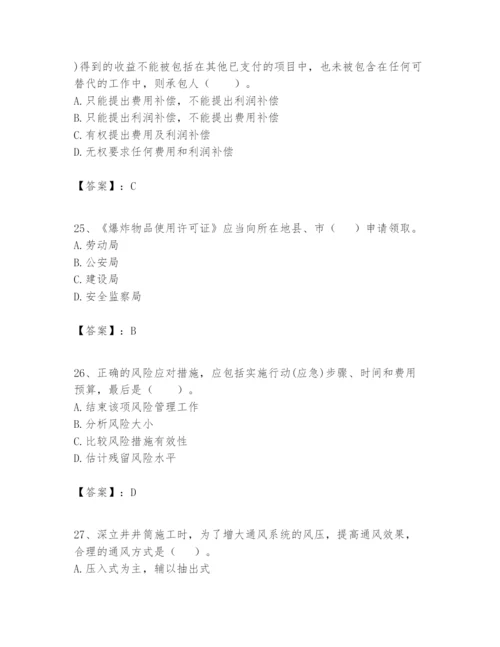 )得到的收益不能被包括在其他已支付的项目中，也未被包含在任何可替代的工作中，则承包人（　　）。
A. 只能提出费用补偿，不能提出利润补偿
B. 只能提出利润补偿，不能提出费用补偿
C. 有权提出费用及利润补偿
D. 无权要求任何费用和利润补偿

【答案】：C

25、《爆炸物品使用许可证》应当向所在地县、市（　　）申请领取。
A. 劳动局
B. 公安局
C. 建设局
D. 安全监察局

【答案】：B

26、正确的风险应对措施，应包括实施行动(应急)步骤、时间和费用预算，最后是（　　）。
A. 结束该项风险管理工作
B. 分析风险大小
C. 比较风险措施有效性
D. 估计残留风险水平

【答案】：D

27、深立井井筒施工时，为了增大通风系统的风压，提高通风效果，合理的通风方式是（　　）。
A. 压入式为主，辅以抽出式